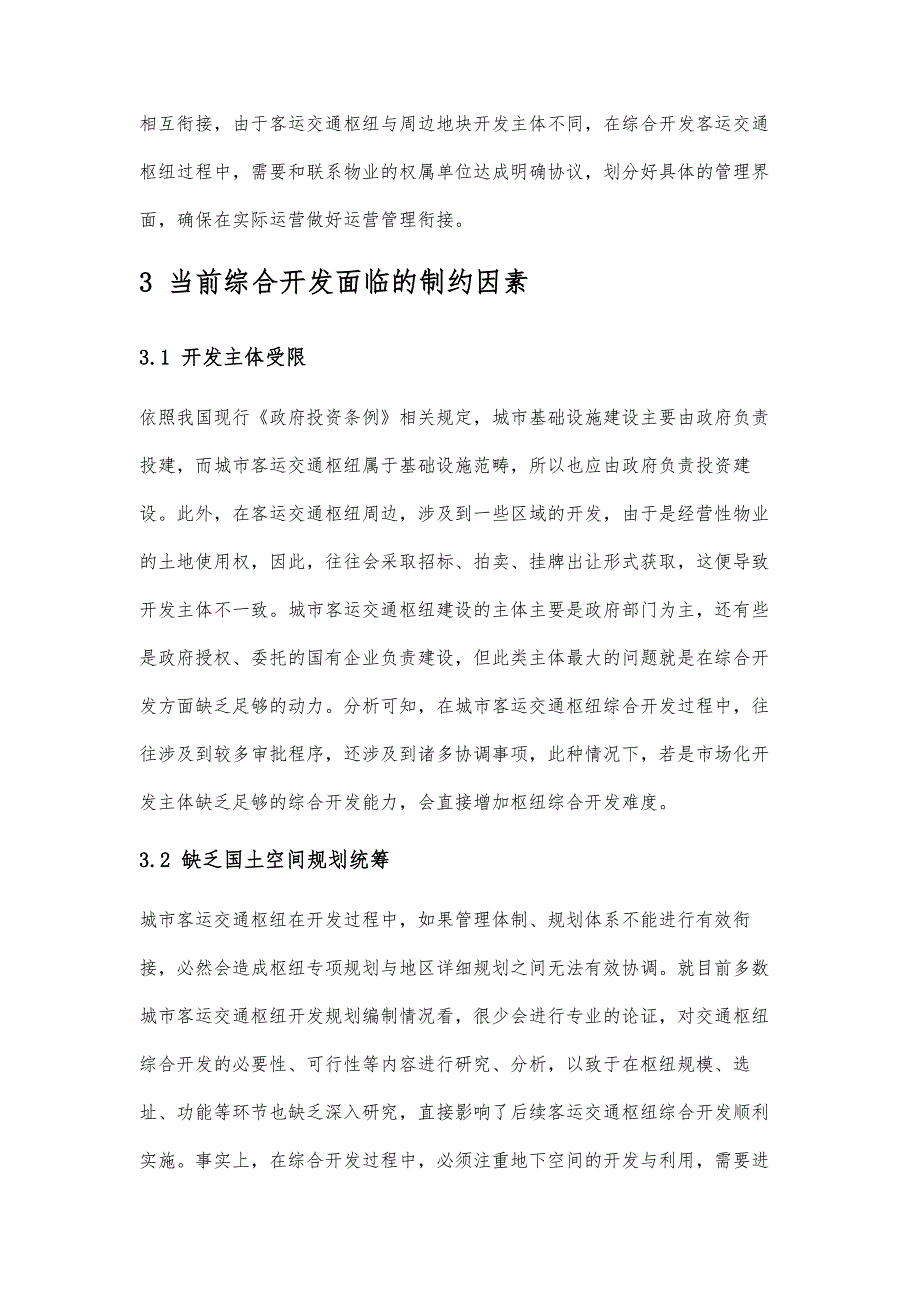 相互衔接，由于客运交通枢纽与周边地块开发主体不同，在综合开发客运交通枢纽过程中，需要和联系物业的权属单位达成明确协议，划分好具体的管理界面，确保在实际运营做好运营管理衔接。

3 当前综合开发面临的制约因素

3.1 开发主体受限

依照我国现行《政府投资条例》相关规定，城市基础设施建设主要由政府负责投建，而城市客运交通枢纽属于基础设施范畴，所以也应由政府负责投资建设。此外，在客运交通枢纽周边，涉及到一些区域的开发，由于是经营性物业的土地使用权，因此，往往会采取招标、拍卖、挂牌出让形式获取，这便导致开发主体不一致。城市客运交通枢纽建设的主体主要是政府部门为主，还有些是政府授权、委托的国有企业负责建设，但此类主体最大的问题就是在综合开发方面缺乏足够的动力。分析可知，在城市客运交通枢纽综合开发过程中，往往涉及到较多审批程序，还涉及到诸多协调事项，此种情况下，若是市场化开发主体缺乏足够的综合开发能力，会直接增加枢纽综合开发难度。

3.2 缺乏国土空间规划统筹

城市客运交通枢纽在开发过程中，如果管理体制、规划体系不能进行有效衔接，必然会造成枢纽专项规划与地区详细规划之间无法有效协调。就目前多数城市客运交通枢纽开发规划编制情况看，很少会进行专业的论证，对交通枢纽综合开发的必要性、可行性等内容进行研究、分析，以致于在枢纽规模、选址、功能等环节也缺乏深入研究，直接影响了后续客运交通枢纽综合开发顺利实施。事实上，在综合开发过程中，必须注重地下空间的开发与利用，需要进